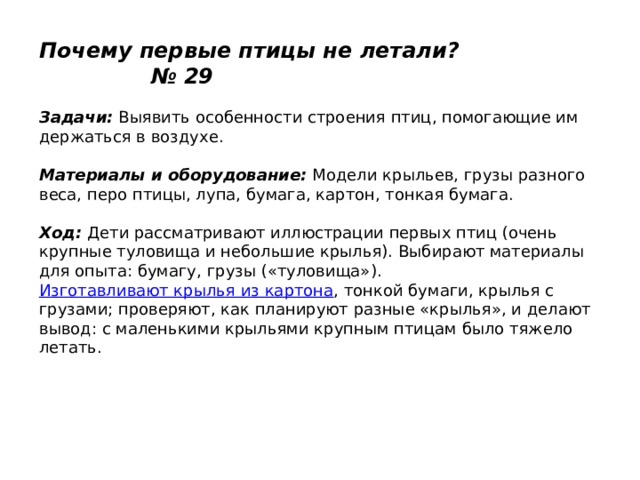 Почему первые птицы не летали?
№ 29

Задачи: Выявить особенности строения птиц, помогающие им держаться в воздухе.

Материалы и оборудование: Модели крыльев, грузы разного веса, перо птицы, лупа, бумага, картон, тонкая бумага.

Ход: Дети рассматривают иллюстрации первых птиц (очень крупные туловища и небольшие крылья). Выбирают материалы для опыта: бумагу, грузы («туловища»).
Изготавливают крылья из картона, тонкой бумаги, крылья с грузами; проверяют, как планируют разные «крылья», и делают вывод: с маленькими крыльями крупным птицам было тяжело летать.